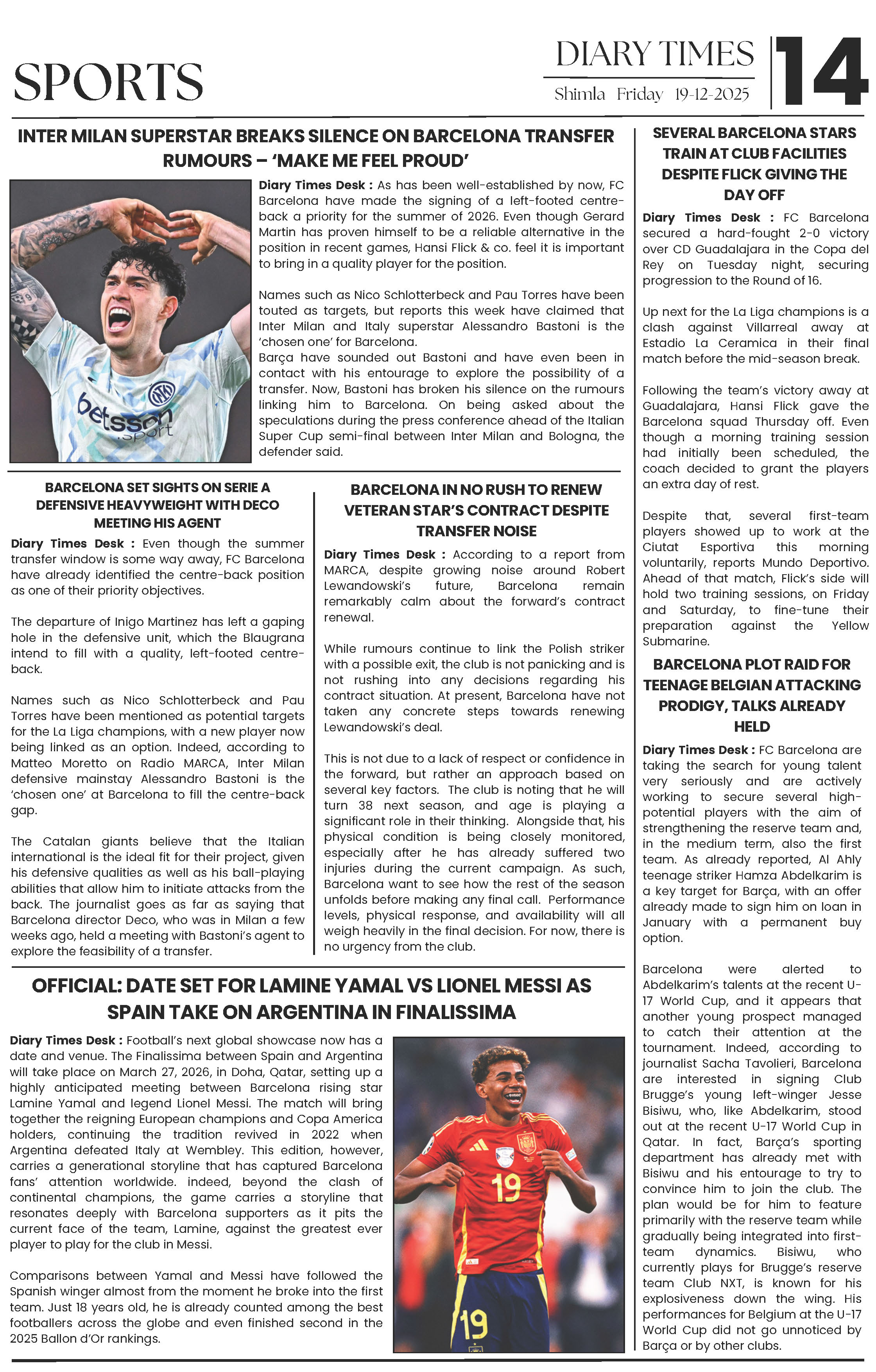 SPORTS

DIARY TIMES
Shimla Friday 19-12-2025

14

INTER MILAN SUPERSTAR BREAKS SILENCE ON BARCELONA TRANSFER RUMOURS – 'MAKE ME FEEL PROUD'

betsson .sport

Diary Times Desk : As has been well-established by now, FC Barcelona have made the signing of a left-footed centre-back a priority for the summer of 2026. Even though Gerard Martin has proven himself to be a reliable alternative in the position in recent games, Hansi Flick & co. feel it is important to bring in a quality player for the position.

Names such as Nico Schlotterbeck and Pau Torres have been touted as targets, but reports this week have claimed that Inter Milan and Italy superstar Alessandro Bastoni is the 'chosen one' for Barcelona.
Barça have sounded out Bastoni and have even been in contact with his entourage to explore the possibility of a transfer. Now, Bastoni has broken his silence on the rumours linking him to Barcelona. On being asked about the speculations during the press conference ahead of the Italian Super Cup semi-final between Inter Milan and Bologna, the defender said.

BARCELONA SET SIGHTS ON SERIE A DEFENSIVE HEAVYWEIGHT WITH DECO MEETING HIS AGENT

Diary Times Desk : Even though the summer transfer window is some way away, FC Barcelona have already identified the centre-back position as one of their priority objectives.

The departure of Inigo Martinez has left a gaping hole in the defensive unit, which the Blaugrana intend to fill with a quality, left-footed centre-back.

Names such as Nico Schlotterbeck and Pau Torres have been mentioned as potential targets for the La Liga champions, with a new player now being linked as an option. Indeed, according to Matteo Moretto on Radio MARCA, Inter Milan defensive mainstay Alessandro Bastoni is the 'chosen one' at Barcelona to fill the centre-back gap.

The Catalan giants believe that the Italian international is the ideal fit for their project, given his defensive qualities as well as his ball-playing abilities that allow him to initiate attacks from the back. The journalist goes as far as saying that Barcelona director Deco, who was in Milan a few weeks ago, held a meeting with Bastoni's agent to explore the feasibility of a transfer.

BARCELONA IN NO RUSH TO RENEW VETERAN STAR'S CONTRACT DESPITE TRANSFER NOISE

Diary Times Desk : According to a report from MARCA, despite growing noise around Robert Lewandowski's future, Barcelona remain remarkably calm about the forward's contract renewal.

While rumours continue to link the Polish striker with a possible exit, the club is not panicking and is not rushing into any decisions regarding his contract situation. At present, Barcelona have not taken any concrete steps towards renewing Lewandowski's deal.

This is not due to a lack of respect or confidence in the forward, but rather an approach based on several key factors. The club is noting that he will turn 38 next season, and age is playing a significant role in their thinking. Alongside that, his physical condition is being closely monitored, especially after he has already suffered two injuries during the current campaign. As such, Barcelona want to see how the rest of the season unfolds before making any final call. Performance levels, physical response, and availability will all weigh heavily in the final decision. For now, there is no urgency from the club.

OFFICIAL: DATE SET FOR LAMINE YAMAL VS LIONEL MESSI AS SPAIN TAKE ON ARGENTINA IN FINALISSIMA

Diary Times Desk : Football's next global showcase now has a date and venue. The Finalissima between Spain and Argentina will take place on March 27, 2026, in Doha, Qatar, setting up a highly anticipated meeting between Barcelona rising star Lamine Yamal and legend Lionel Messi. The match will bring together the reigning European champions and Copa America holders, continuing the tradition revived in 2022 when Argentina defeated Italy at Wembley. This edition, however, carries a generational storyline that has captured Barcelona fans' attention worldwide. indeed, beyond the clash of continental champions, the game carries a storyline that resonates deeply with Barcelona supporters as it pits the current face of the team, Lamine, against the greatest ever player to play for the club in Messi.

Comparisons between Yamal and Messi have followed the Spanish winger almost from the moment he broke into the first team. Just 18 years old, he is already counted among the best footballers across the globe and even finished second in the 2025 Ballon d'Or rankings.

19

19

SEVERAL BARCELONA STARS TRAIN AT CLUB FACILITIES DESPITE FLICK GIVING THE DAY OFF

Diary Times Desk : FC Barcelona secured a hard-fought 2-0 victory over CD Guadalajara in the Copa del Rey on Tuesday night, securing progression to the Round of 16.

Up next for the La Liga champions is a clash against Villarreal away at Estadio La Ceramica in their final match before the mid-season break.

Following the team's victory away at Guadalajara, Hansi Flick gave the Barcelona squad Thursday off. Even though a morning training session had initially been scheduled, the coach decided to grant the players an extra day of rest.

Despite that, several first-team players showed up to work at the Ciutat Esportiva this morning voluntarily, reports Mundo Deportivo. Ahead of that match, Flick's side will hold two training sessions, on Friday and Saturday, to fine-tune their preparation against the Yellow Submarine.

BARCELONA PLOT RAID FOR TEENAGE BELGIAN ATTACKING PRODIGY, TALKS ALREADY HELD

Diary Times Desk : FC Barcelona are taking the search for young talent very seriously and are actively working to secure several high-potential players with the aim of strengthening the reserve team and, in the medium term, also the first team. As already reported, Al Ahly teenage striker Hamza Abdelkarim is a key target for Barça, with an offer already made to sign him on loan in January with a permanent buy option.

Barcelona were alerted to Abdelkarim's talents at the recent U-17 World Cup, and it appears that another young prospect managed to catch their attention at the tournament. Indeed, according to journalist Sacha Tavolieri, Barcelona are interested in signing Club Brugge's young left-winger Jesse Bisiwu, who, like Abdelkarim, stood out at the recent U-17 World Cup in Qatar. In fact, Barça's sporting department has already met with Bisiwu and his entourage to try to convince him to join the club. The plan would be for him to feature primarily with the reserve team while gradually being integrated into first-team dynamics. Bisiwu, who currently plays for Brugge's reserve team Club NXT, is known for his explosiveness down the wing. His performances for Belgium at the U-17 World Cup did not go unnoticed by Barça or by other clubs.